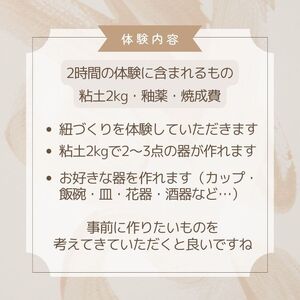 体験内容

2時間の体験に含まれるもの
粘土2kg・釉薬・焼成費

• 紐づくりを体験していただきます
• 粘土2kgで2〜3点の器が作れます
• お好きな器を作れます（カップ・飯碗・皿・花器・酒器など…）

事前に作りたいものを
考えてきていただくと良いですね